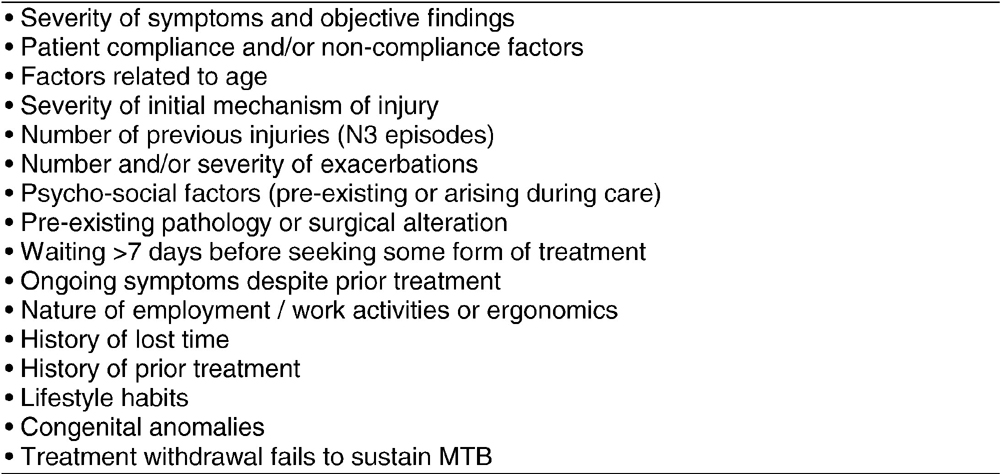 • Severity of symptoms and objective findings
• Patient compliance and/or non-compliance factors
• Factors related to age
• Severity of initial mechanism of injury
• Number of previous injuries (N3 episodes)
• Number and/or severity of exacerbations
• Psycho-social factors (pre-existing or arising during care)
• Pre-existing pathology or surgical alteration
• Waiting >7 days before seeking some form of treatment
• Ongoing symptoms despite prior treatment
• Nature of employment / work activities or ergonomics
• History of lost time
• History of prior treatment
• Lifestyle habits
• Congenital anomalies
• Treatment withdrawal fails to sustain MTB